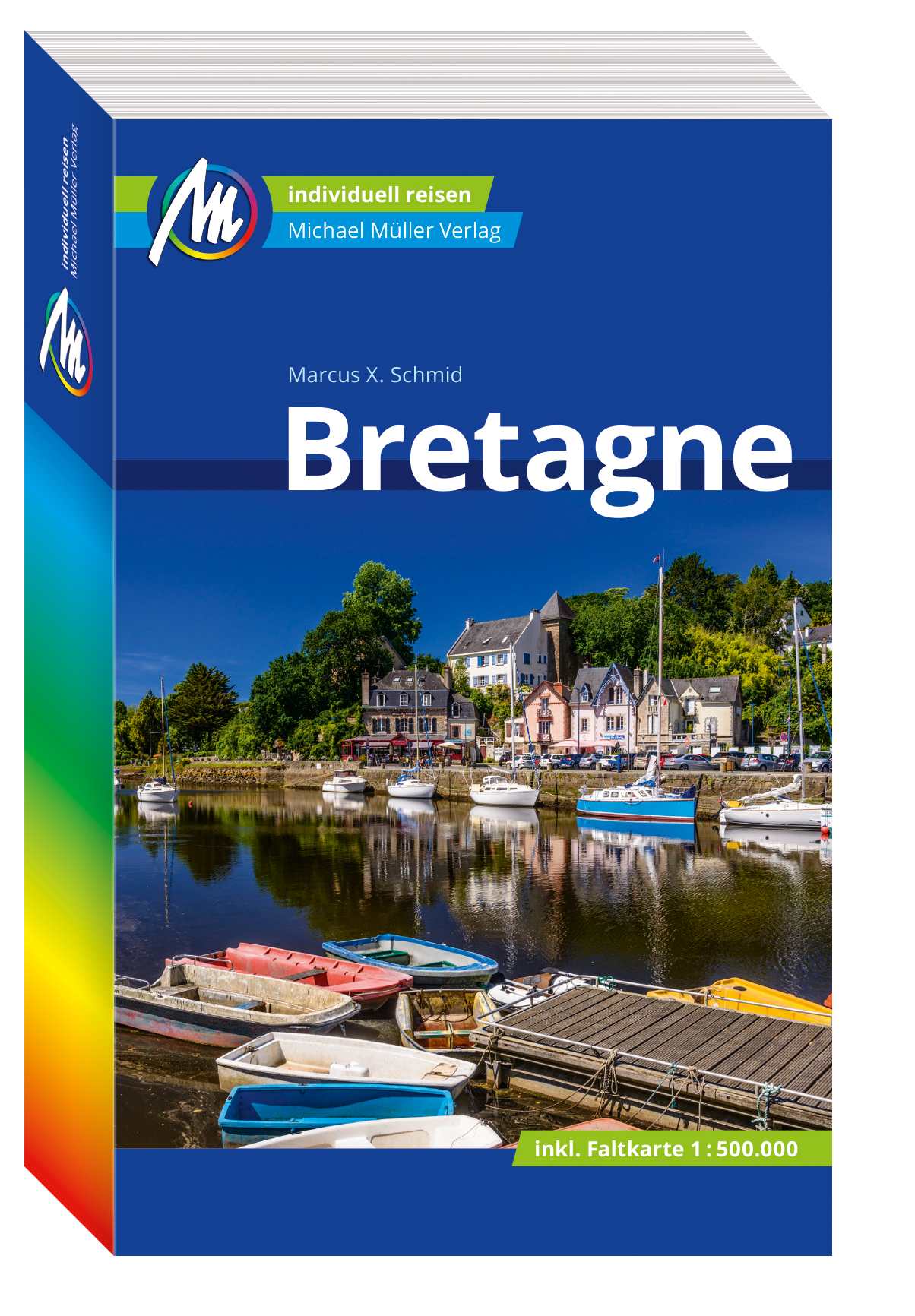 individuell reisen
Michael Müller Verlag

individuell reisen
Michael Müller Verlag

Marcus X. Schmid

Bretagne

inkl. Faltkarte 1 : 500.000